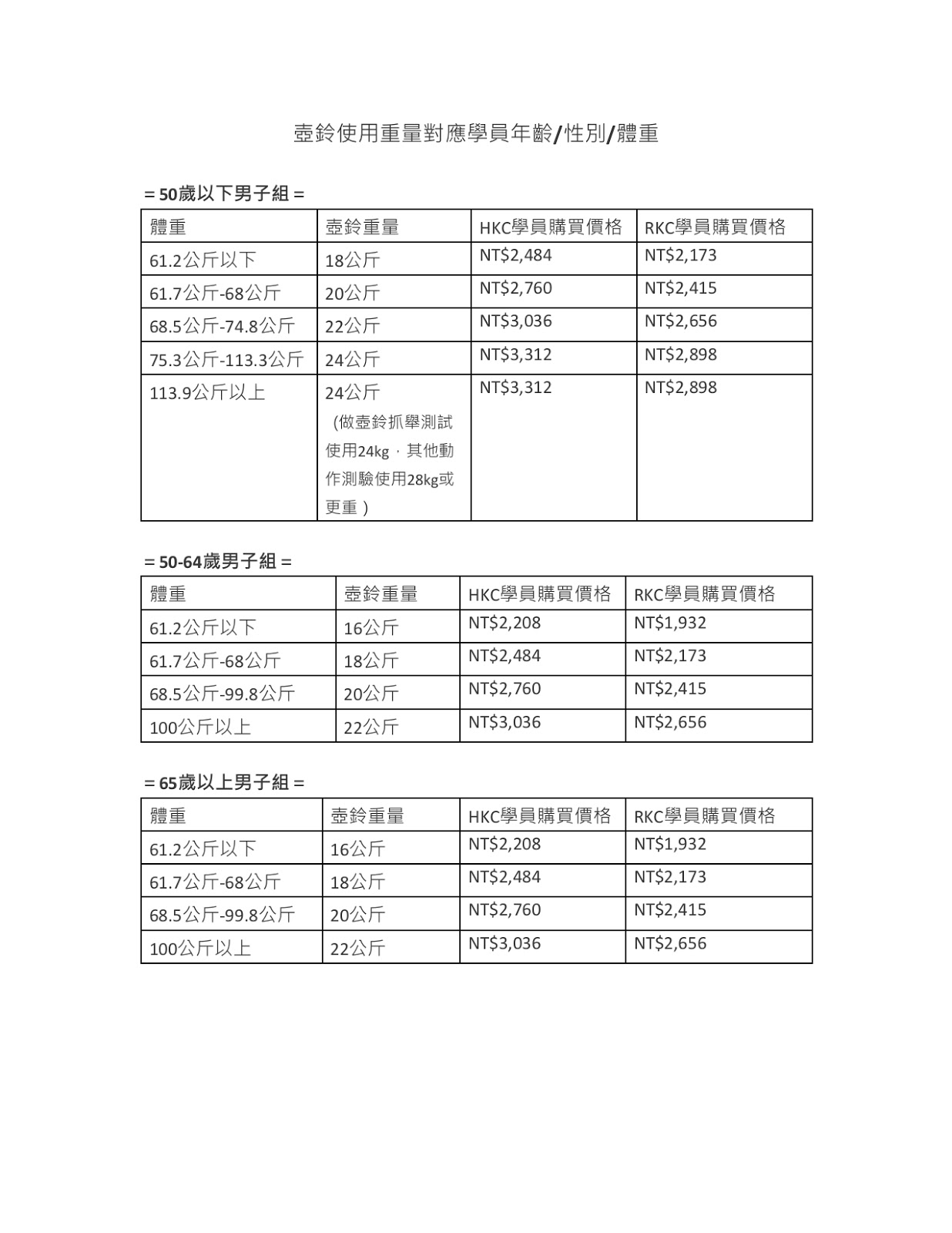 壺鈴使用重量對應學員年齡/性別/體重

= 50歲以下男子組 =

| 體重 | 壺鈴重量 | HKC學員購買價格 | RKC學員購買價格 |
|---|---|---|---|
| 61.2公斤以下 | 18公斤 | NT$2,484 | NT$2,173 |
| 61.7公斤-68公斤 | 20公斤 | NT$2,760 | NT$2,415 |
| 68.5公斤-74.8公斤 | 22公斤 | NT$3,036 | NT$2,656 |
| 75.3公斤-113.3公斤 | 24公斤 | NT$3,312 | NT$2,898 |
| 113.9公斤以上 | 24公斤 （做壺鈴抓舉測試使用24kg，其他動作測驗使用28kg或更重） | NT$3,312 | NT$2,898 |

= 50-64歲男子組 =

| 體重 | 壺鈴重量 | HKC學員購買價格 | RKC學員購買價格 |
|---|---|---|---|
| 61.2公斤以下 | 16公斤 | NT$2,208 | NT$1,932 |
| 61.7公斤-68公斤 | 18公斤 | NT$2,484 | NT$2,173 |
| 68.5公斤-99.8公斤 | 20公斤 | NT$2,760 | NT$2,415 |
| 100公斤以上 | 22公斤 | NT$3,036 | NT$2,656 |

= 65歲以上男子組 =

| 體重 | 壺鈴重量 | HKC學員購買價格 | RKC學員購買價格 |
|---|---|---|---|
| 61.2公斤以下 | 16公斤 | NT$2,208 | NT$1,932 |
| 61.7公斤-68公斤 | 18公斤 | NT$2,484 | NT$2,173 |
| 68.5公斤-99.8公斤 | 20公斤 | NT$2,760 | NT$2,415 |
| 100公斤以上 | 22公斤 | NT$3,036 | NT$2,656 |